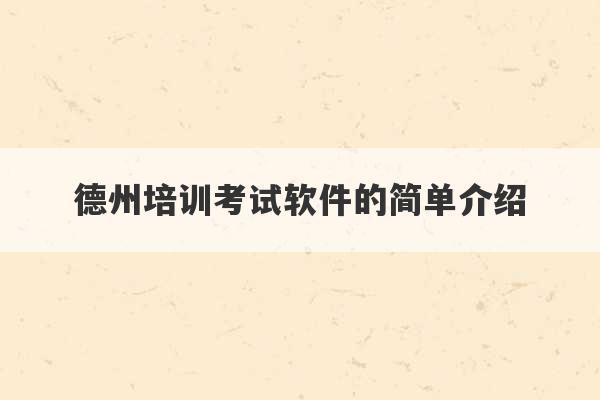 德州培训考试软件的简单介绍